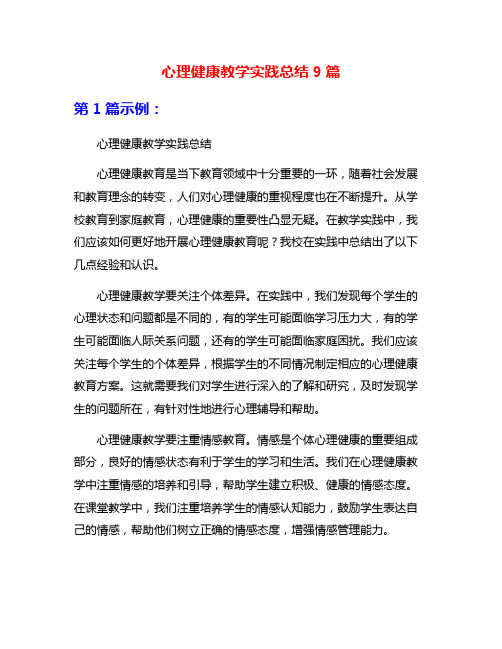 心理健康教学实践总结 9 篇

第 1 篇示例：

心理健康教学实践总结

心理健康教育是当下教育领域中十分重要的一环，随着社会发展和教育理念的转变，人们对心理健康的重视程度也在不断提升。从学校教育到家庭教育，心理健康的重要性凸显无疑。在教学实践中，我们应该如何更好地开展心理健康教育呢？我校在实践中总结出了以下几点经验和认识。

心理健康教学要关注个体差异。在实践中，我们发现每个学生的心理状态和问题都是不同的，有的学生可能面临学习压力大，有的学生可能面临人际关系问题，还有的学生可能面临家庭困扰。我们应该关注每个学生的个体差异，根据学生的不同情况制定相应的心理健康教育方案。这就需要我们对学生进行深入的了解和研究，及时发现学生的问题所在，有针对性地进行心理辅导和帮助。

心理健康教学要注重情感教育。情感是个体心理健康的重要组成部分，良好的情感状态有利于学生的学习和生活。我们在心理健康教学中注重情感的培养和引导，帮助学生建立积极、健康的情感态度。在课堂教学中，我们注重培养学生的情感认知能力，鼓励学生表达自己的情感，帮助他们树立正确的情感态度，增强情感管理能力。